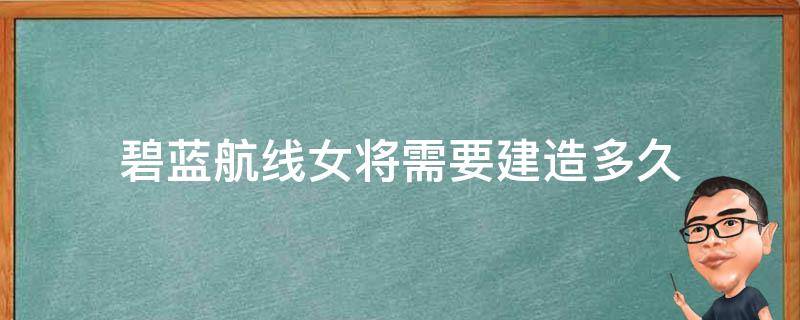 碧蓝航线女将需要建造多久